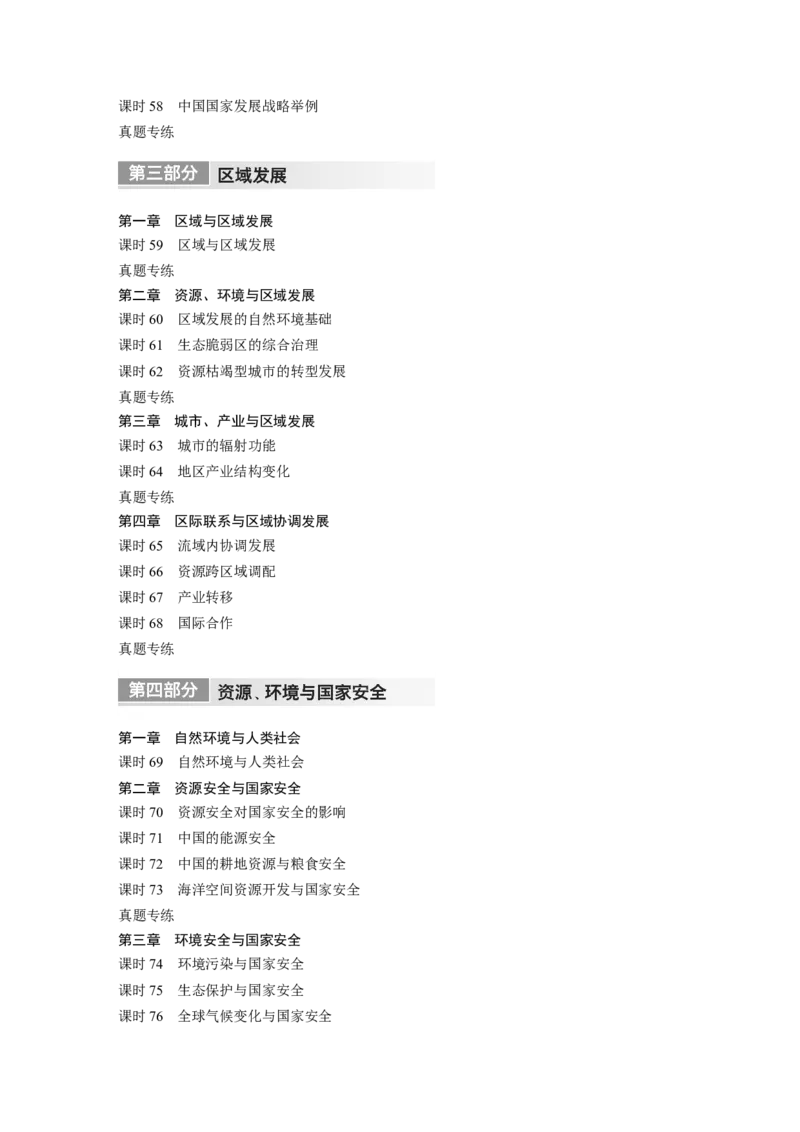 课时 58　中国国家发展战略举例
真题专练

第三部分　区域发展

第一章　区域与区域发展
课时 59　区域与区域发展
真题专练
第二章　资源、环境与区域发展
课时 60　区域发展的自然环境基础
课时 61　生态脆弱区的综合治理
课时 62　资源枯竭型城市的转型发展
真题专练
第三章　城市、产业与区域发展
课时 63　城市的辐射功能
课时 64　地区产业结构变化
真题专练
第四章　区际联系与区域协调发展
课时 65　流域内协调发展
课时 66　资源跨区域调配
课时 67　产业转移
课时 68　国际合作
真题专练

第四部分　资源、环境与国家安全

第一章　自然环境与人类社会
课时 69　自然环境与人类社会
第二章　资源安全与国家安全
课时 70　资源安全对国家安全的影响
课时 71　中国的能源安全
课时 72　中国的耕地资源与粮食安全
课时 73　海洋空间资源开发与国家安全
真题专练
第三章　环境安全与国家安全
课时 74　环境污染与国家安全
课时 75　生态保护与国家安全
课时 76　全球气候变化与国家安全